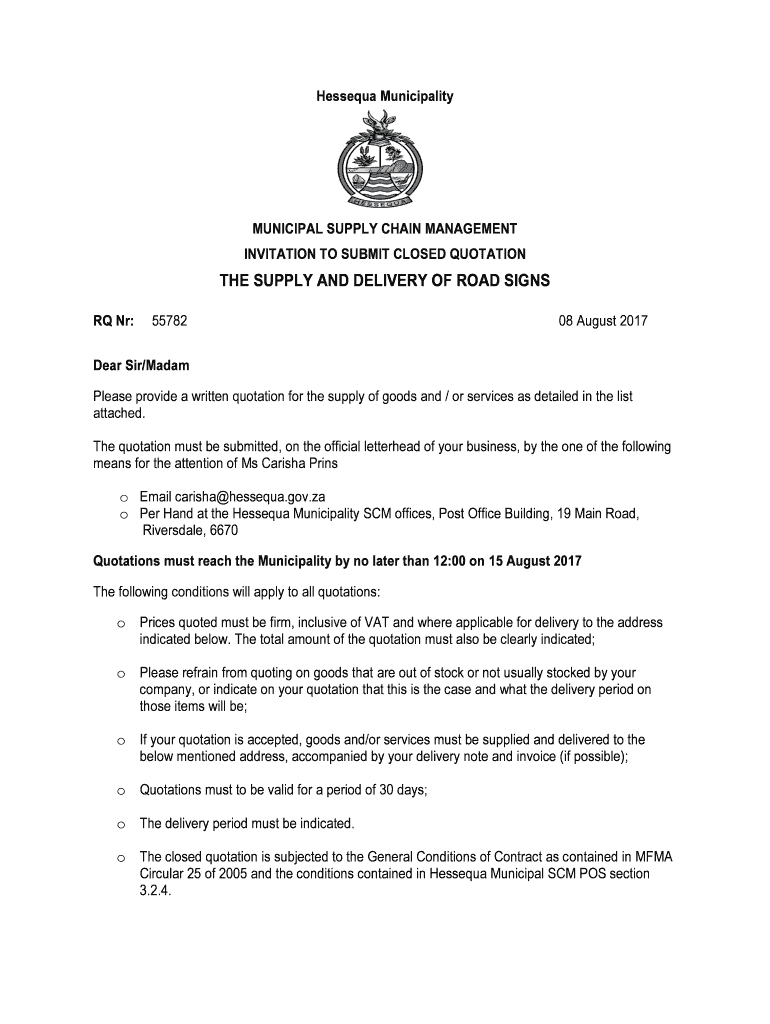 Hessequa Municipality

HESSEQUA

MUNICIPAL SUPPLY CHAIN MANAGEMENT

INVITATION TO SUBMIT CLOSED QUOTATION

THE SUPPLY AND DELIVERY OF ROAD SIGNS

RQ Nr: 55782

08 August 2017

Dear Sir/Madam

Please provide a written quotation for the supply of goods and / or services as detailed in the list attached.

The quotation must be submitted, on the official letterhead of your business, by the one of the following means for the attention of Ms Carisha Prins

o Email carisha@hessequa.gov.za
o Per Hand at the Hessequa Municipality SCM offices, Post Office Building, 19 Main Road, Riversdale, 6670

Quotations must reach the Municipality by no later than 12:00 on 15 August 2017

The following conditions will apply to all quotations:

o Prices quoted must be firm, inclusive of VAT and where applicable for delivery to the address indicated below. The total amount of the quotation must also be clearly indicated;

o Please refrain from quoting on goods that are out of stock or not usually stocked by your company, or indicate on your quotation that this is the case and what the delivery period on those items will be;

o If your quotation is accepted, goods and/or services must be supplied and delivered to the below mentioned address, accompanied by your delivery note and invoice (if possible);

o Quotations must to be valid for a period of 30 days;

o The delivery period must be indicated.

o The closed quotation is subjected to the General Conditions of Contract as contained in MFMA Circular 25 of 2005 and the conditions contained in Hessequa Municipal SCM POS section 3.2.4.